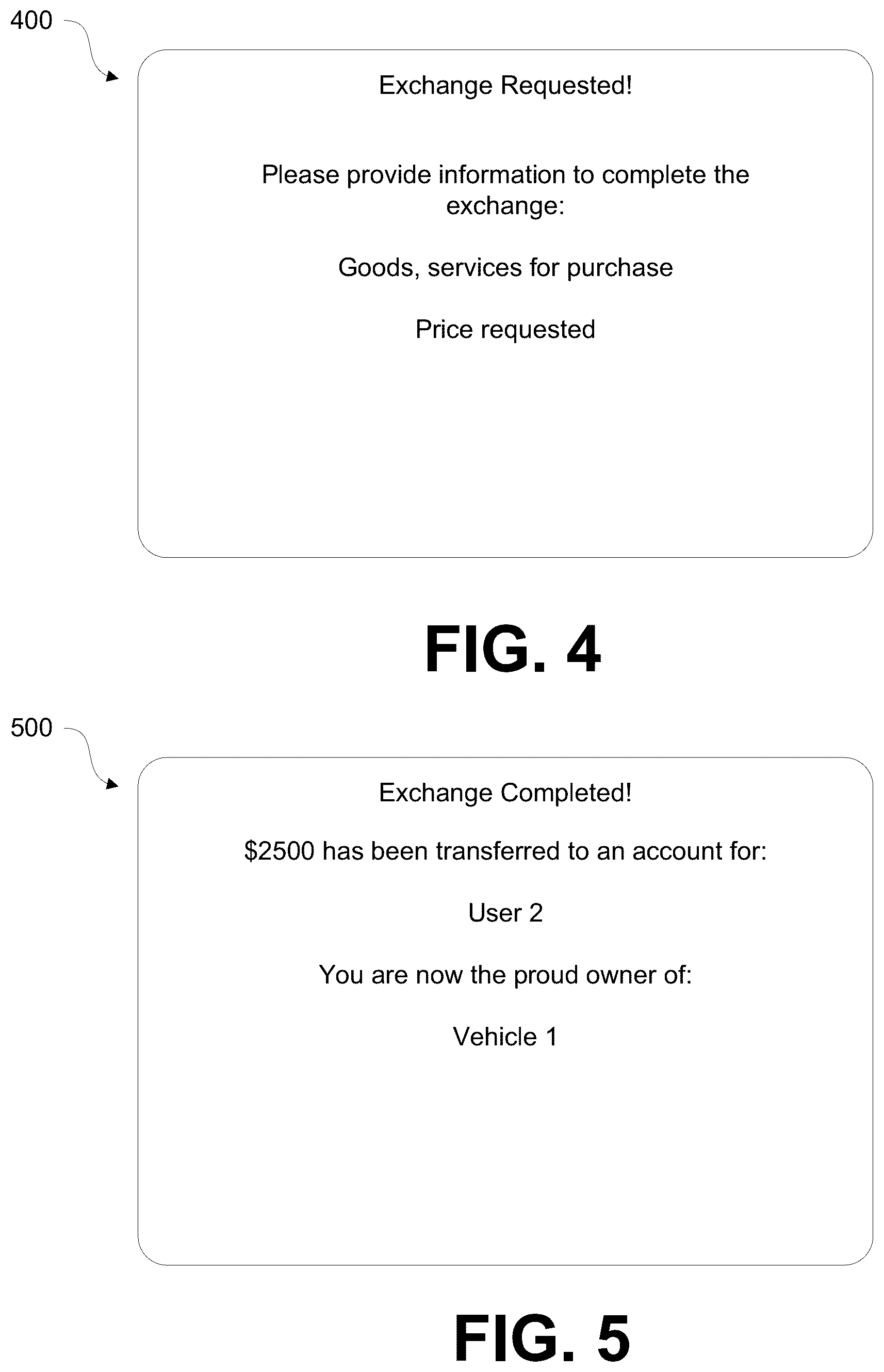 400

Exchange Requested!

Please provide information to complete the exchange:

Goods, services for purchase

Price requested

FIG. 4

500

Exchange Completed!

\$2500 has been transferred to an account for:

User 2

You are now the proud owner of:

Vehicle 1

FIG. 5